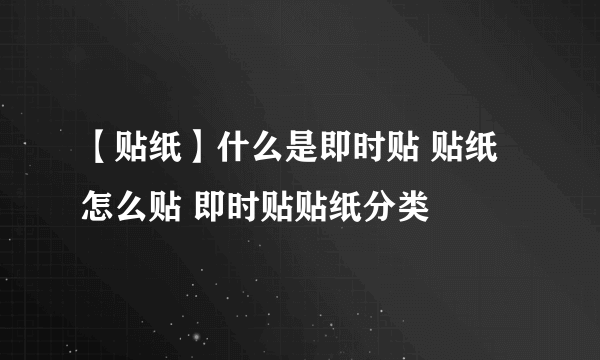 【贴纸】什么是即时贴 贴纸怎么贴 即时贴贴纸分类